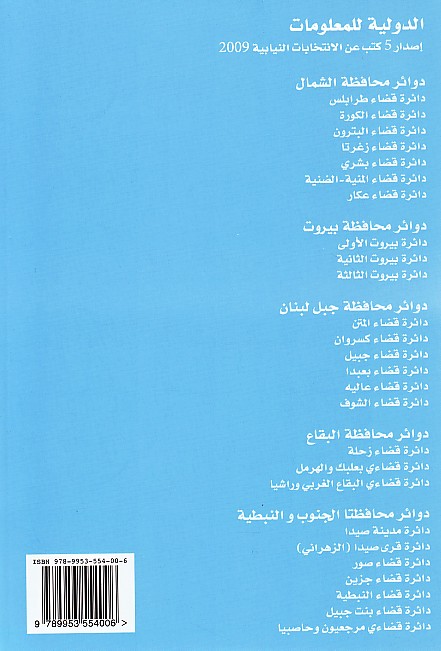 الدولية للمعلومات
إصدار 5 كتب عن الانتخابات النيابية 2009

دوائر محافظة الشمال
دائرة قضاء طرابلس
دائرة قضاء الكورة
دائرة قضاء البترون
دائرة قضاء زغرتا
دائرة قضاء بشري
دائرة قضاء المنية-الضنية
دائرة قضاء عكار

دوائر محافظة بيروت
دائرة بيروت الأولى
دائرة بيروت الثانية
دائرة بيروت الثالثة

دوائر محافظة جبل لبنان
دائرة قضاء المتن
دائرة قضاء كسروان
دائرة قضاء جبيل
دائرة قضاء بعبدا
دائرة قضاء عاليه
دائرة قضاء الشوف

دوائر محافظة البقاع
دائرة قضاء زحلة
دائرة قضاءي بعلبك والهرمل
دائرة قضاءي البقاع الغربي وراشيا

دوائر محافظتا الجنوب و النبطية
دائرة مدينة صيدا
دائرة قرى صيدا (الزهراني)
دائرة قضاء صور
دائرة قضاء جزين
دائرة قضاء النبطية
دائرة قضاء بنت جبيل
دائرة قضاءي مرجعيون وحاصبيا

ISBN 978-9953-554-00-6
9 789953 554006 >